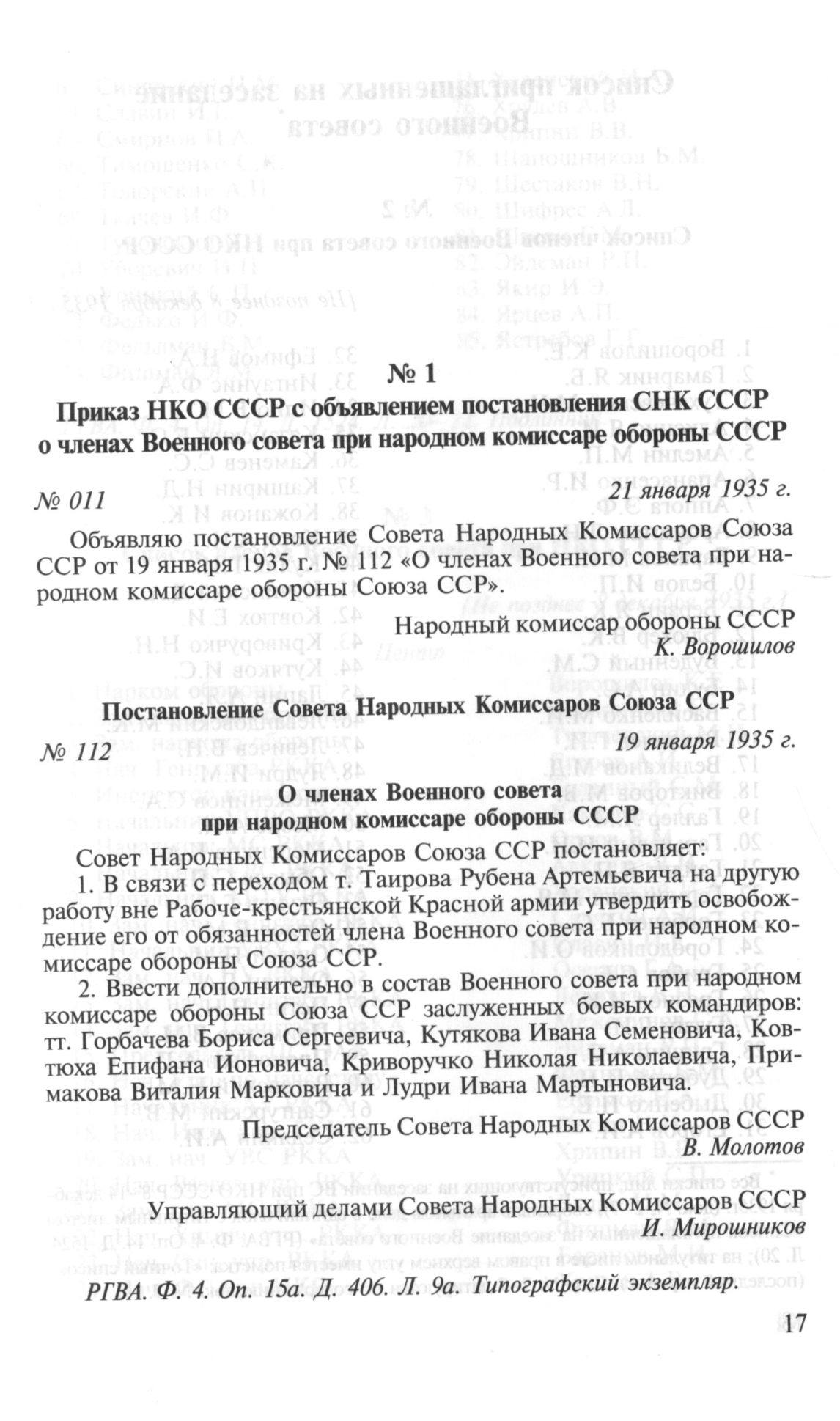 № 1

Приказ НКО СССР с объявлением постановления СНК СССР о членах Военного совета при народном комиссаре обороны СССР

№ 011 21 января 1935 г.

Объявляю постановление Совета Народных Комиссаров Союза ССР от 19 января 1935 г. № 112 «О членах Военного совета при народном комиссаре обороны Союза ССР».

Народный комиссар обороны СССР
К. Ворошилов

Постановление Совета Народных Комиссаров Союза ССР

№ 112 19 января 1935 г.

О членах Военного совета при народном комиссаре обороны СССР

Совет Народных Комиссаров Союза ССР постановляет:

1. В связи с переходом т. Таирова Рубена Артемьевича на другую работу вне Рабоче-крестьянской Красной армии утвердить освобождение его от обязанностей члена Военного совета при народном комиссаре обороны Союза ССР.

2. Ввести дополнительно в состав Военного совета при народном комиссаре обороны Союза ССР заслуженных боевых командиров: тт. Горбачева Бориса Сергеевича, Кутякова Ивана Семеновича, Ковтюха Епифана Ионовича, Криворучко Николая Николаевича, Примакова Виталия Марковича и Лудри Ивана Мартыновича.

Председатель Совета Народных Комиссаров СССР
В. Молотов

Управляющий делами Совета Народных Комиссаров СССР
И. Мирошников

РГВА. Ф. 4. Оп. 15а. Д. 406. Л. 9а. Типографский экземпляр.

17